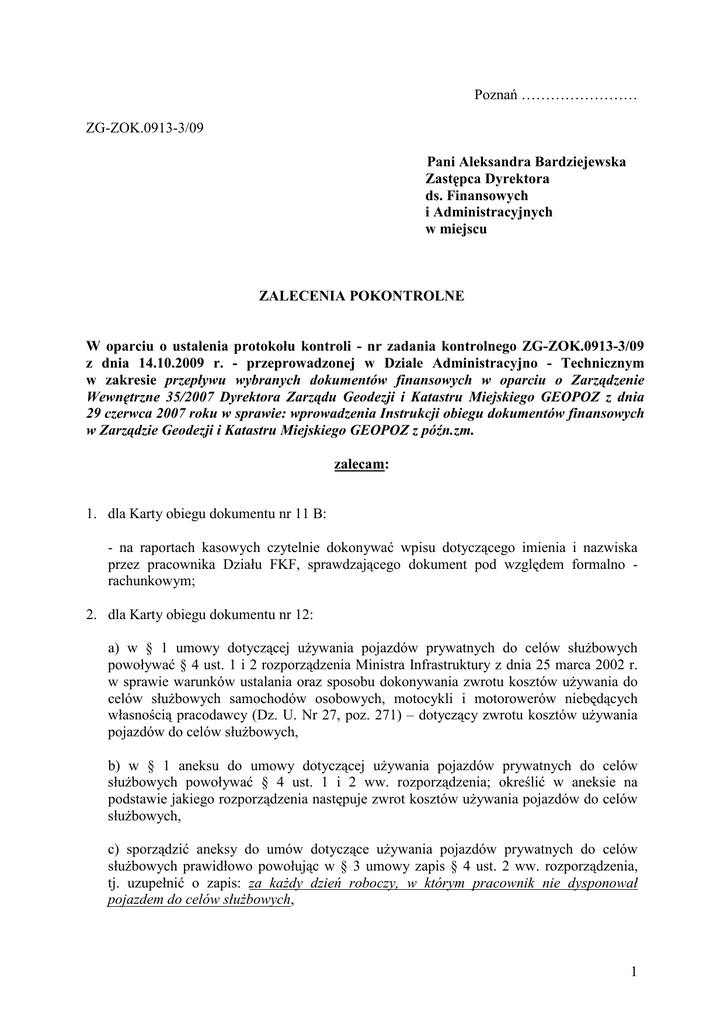 Poznań ……………………

ZG-ZOK.0913-3/09

Pani Aleksandra Bardziejewska
Zastępca Dyrektora
ds. Finansowych
i Administracyjnych
w miejscu

ZALECENIA POKONTROLNE

W oparciu o ustalenia protokołu kontroli - nr zadania kontrolnego ZG-ZOK.0913-3/09 z dnia 14.10.2009 r. - przeprowadzonej w Dziale Administracyjno - Technicznym w zakresie przepływu wybranych dokumentów finansowych w oparciu o Zarządzenie Wewnętrzne 35/2007 Dyrektora Zarządu Geodezji i Katastru Miejskiego GEOPOZ z dnia 29 czerwca 2007 roku w sprawie: wprowadzenia Instrukcji obiegu dokumentów finansowych w Zarządzie Geodezji i Katastru Miejskiego GEOPOZ z późn.zm.

zalecam:

1. dla Karty obiegu dokumentu nr 11 B:

- na raportach kasowych czytelnie dokonywać wpisu dotyczącego imienia i nazwiska przez pracownika Działu FKF, sprawdzającego dokument pod względem formalno - rachunkowym;

2. dla Karty obiegu dokumentu nr 12:

a) w § 1 umowy dotyczącej używania pojazdów prywatnych do celów służbowych powoływać § 4 ust. 1 i 2 rozporządzenia Ministra Infrastruktury z dnia 25 marca 2002 r. w sprawie warunków ustalania oraz sposobu dokonywania zwrotu kosztów używania do celów służbowych samochodów osobowych, motocykli i motorowerów niebędących własnością pracodawcy (Dz. U. Nr 27, poz. 271) – dotyczący zwrotu kosztów używania pojazdów do celów służbowych,

b) w § 1 aneksu do umowy dotyczącej używania pojazdów prywatnych do celów służbowych powoływać § 4 ust. 1 i 2 ww. rozporządzenia; określić w aneksie na podstawie jakiego rozporządzenia następuje zwrot kosztów używania pojazdów do celów służbowych,

c) sporządzić aneksy do umów dotyczące używania pojazdów prywatnych do celów służbowych prawidłowo powołując w § 3 umowy zapis § 4 ust. 2 ww. rozporządzenia, tj. uzupełnić o zapis: za każdy dzień roboczy, w którym pracownik nie dysponował pojazdem do celów służbowych,

1